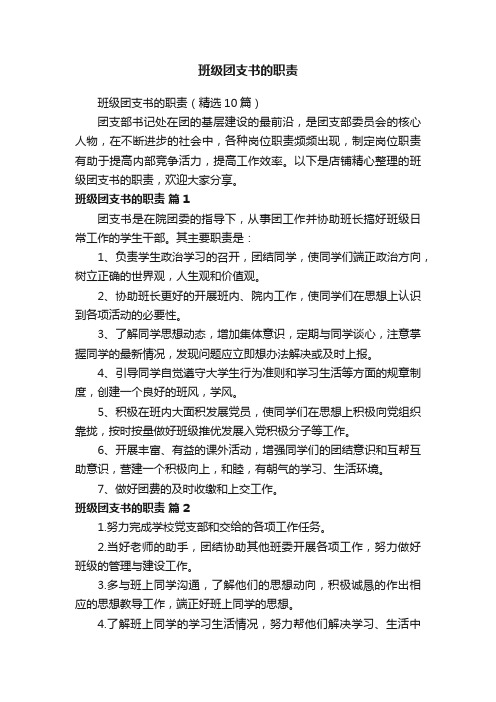 班级团支书的职责

班级团支书的职责（精选10篇）

团支部书记处在团的基层建设的最前沿，是团支部委员会的核心人物，在不断进步的社会中，各种岗位职责频频出现，制定岗位职责有助于提高内部竞争活力，提高工作效率。以下是店铺精心整理的班级团支书的职责，欢迎大家分享。

班级团支书的职责 篇1

团支书是在院团委的指导下，从事团工作并协助班长搞好班级日常工作的学生干部。其主要职责是：

1、负责学生政治学习的召开，团结同学，使同学们端正政治方向，树立正确的世界观，人生观和价值观。

2、协助班长更好的开展班内、院内工作，使同学们在思想上认识到各项活动的必要性。

3、了解同学思想动态，增加集体意识，定期与同学谈心，注意掌握同学的最新情况，发现问题应立即想办法解决或及时上报。

4、引导同学自觉遵守大学生行为准则和学习生活等方面的规章制度，创建一个良好的班风，学风。

5、积极在班内大面积发展党员，使同学们在思想上积极向党组织靠拢，按时按量做好班级推优发展入党积极分子等工作。

6、开展丰富、有益的课外活动，增强同学们的团结意识和互帮互助意识，营建一个积极向上，和睦，有朝气的学习、生活环境。

7、做好团费的及时收缴和上交工作。

班级团支书的职责 篇2

1.努力完成学校党支部和交给的各项工作任务。

2.当好老师的助手，团结协助其他班委开展各项工作，努力做好班级的管理与建设工作。

3.多与班上同学沟通，了解他们的思想动向，积极诚恳的作出相应的思想教导工作，端正好班上同学的思想。

4.了解班上同学的学习生活情况，努力帮他们解决学习、生活中